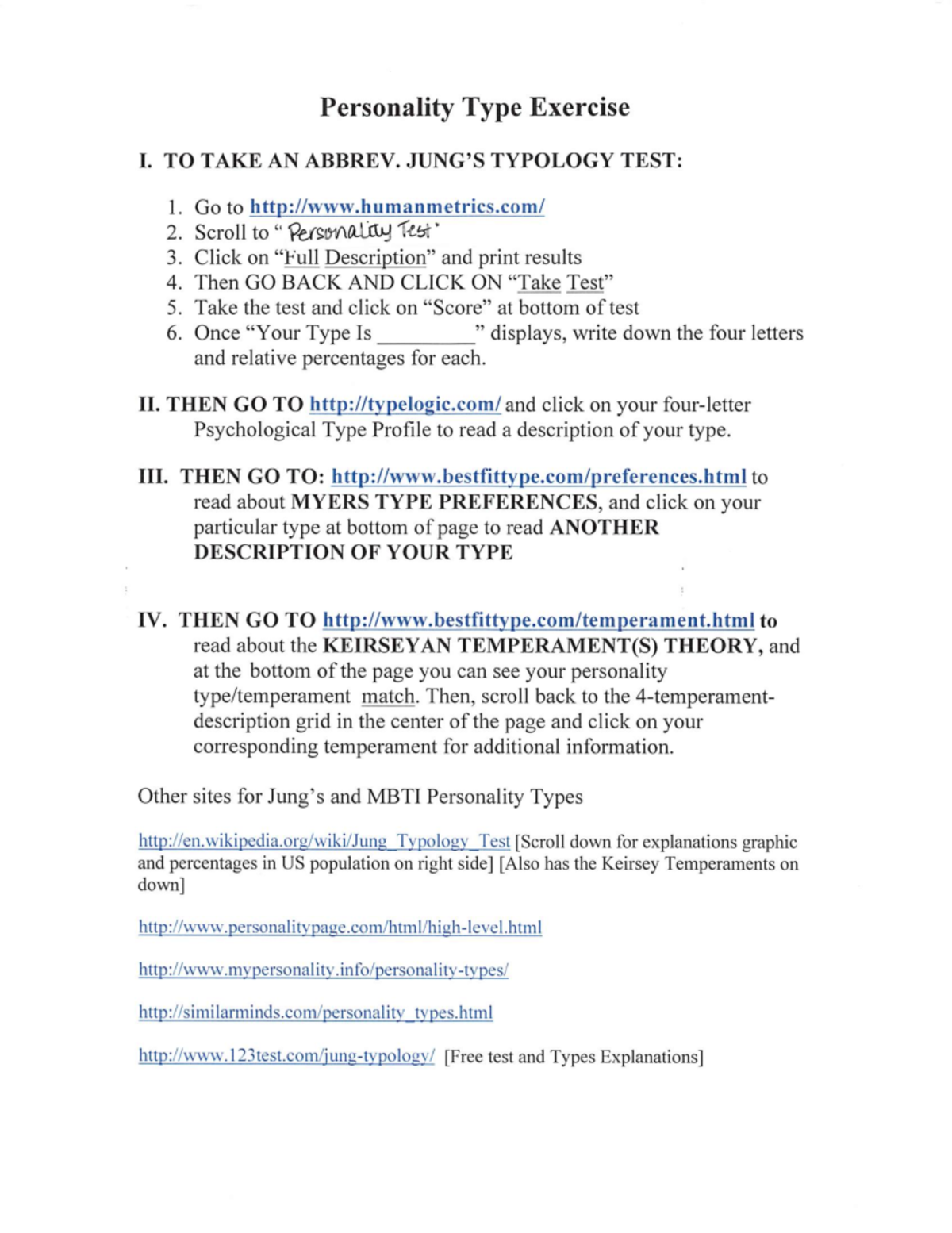 Personality Type Exercise

I. TO TAKE AN ABBREV. JUNG'S TYPOLOGY TEST:

1. Go to http://www.humanmetrics.com/
2. Scroll to " Personality Test"
3. Click on "Full Description" and print results
4. Then GO BACK AND CLICK ON "Take Test"
5. Take the test and click on "Score" at bottom of test
6. Once "Your Type Is ____" displays, write down the four letters and relative percentages for each.

II. THEN GO TO http://typelogic.com/ and click on your four-letter Psychological Type Profile to read a description of your type.

III. THEN GO TO: http://www.bestfittype.com/preferences.html to read about MYERS TYPE PREFERENCES, and click on your particular type at bottom of page to read ANOTHER DESCRIPTION OF YOUR TYPE

IV. THEN GO TO http://www.bestfittype.com/temperament.html to read about the KEIRSEYAN TEMPERAMENT(S) THEORY, and at the bottom of the page you can see your personality type/temperament match. Then, scroll back to the 4-temperament-description grid in the center of the page and click on your corresponding temperament for additional information.

Other sites for Jung's and MBTI Personality Types

http://en.wikipedia.org/wiki/Jung_Typology_Test [Scroll down for explanations graphic and percentages in US population on right side] [Also has the Keirsey Temperaments on down]

http://www.personalitypage.com/html/high-level.html

http://www.mypersonality.info/personality-types/

http://similarminds.com/personality_types.html

http://www.123test.com/jung-typology/ [Free test and Types Explanations]